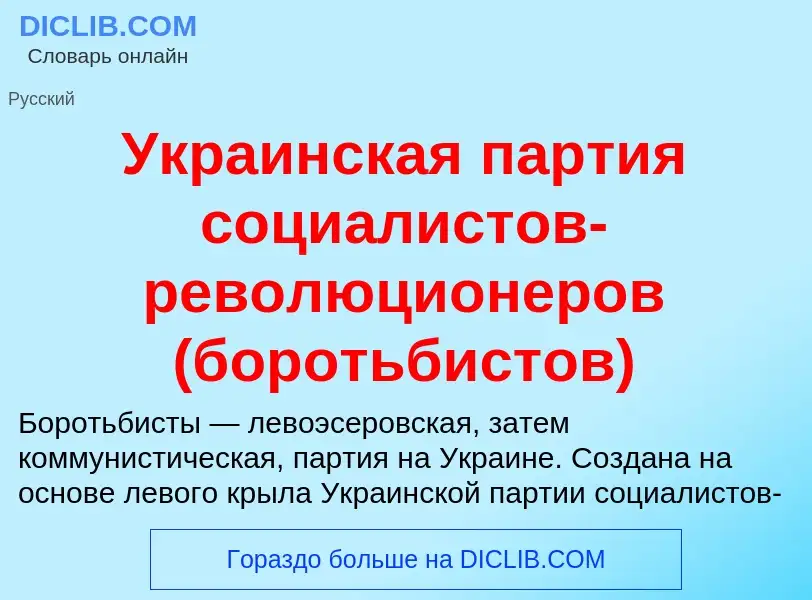 DICLIB.COM
Словарь онлайн

Русский

Украинская партия социалистов-революционеров (боротьбистов)

Боротьбисты — левоэсеровская, затем коммунистическая, партия на Украине. Создана на основе левого крыла Украинской партии социалистов-

Гораздо больше на DICLIB.COM